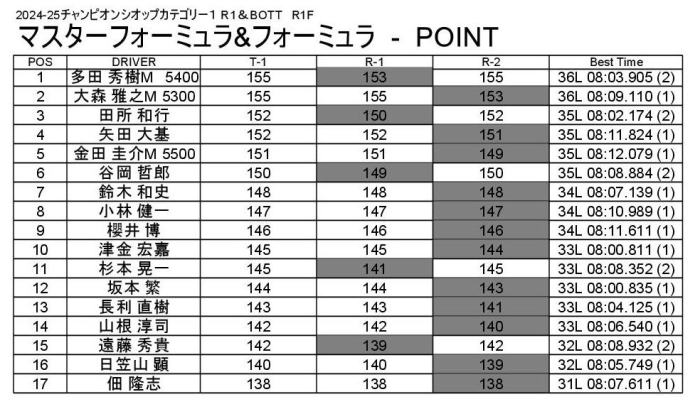 2024-25チャンピオンシオップカテゴリー１ R1＆BOTT　R1F

マスターフォーミュラ&フォーミュラ　-　POINT

| POS | DRIVER | T-1 | R-1 | R-2 | Best Time |
|---|---|---|---|---|---|
| 1 | 多田 秀樹M　5400 | 155 | 153 | 155 | 36L 08:03.905 (2) |
| 2 | 大森 雅之M 5300 | 155 | 155 | 153 | 36L 08:09.110 (1) |
| 3 | 田所 和行 | 152 | 150 | 152 | 35L 08:02.174 (2) |
| 4 | 矢田 大基 | 152 | 152 | 151 | 35L 08:11.824 (1) |
| 5 | 金田 圭介M 5500 | 151 | 151 | 149 | 35L 08:12.079 (1) |
| 6 | 谷岡 哲郎 | 150 | 149 | 150 | 35L 08:08.884 (2) |
| 7 | 鈴木 和史 | 148 | 148 | 148 | 34L 08:07.139 (1) |
| 8 | 小林 健一 | 147 | 147 | 147 | 34L 08:10.989 (1) |
| 9 | 櫻井 博 | 146 | 146 | 146 | 34L 08:11.611 (1) |
| 10 | 津金 宏嘉 | 145 | 145 | 144 | 33L 08:00.811 (1) |
| 11 | 杉本 晃一 | 145 | 141 | 145 | 33L 08:08.352 (2) |
| 12 | 坂本 繁 | 144 | 144 | 143 | 33L 08:00.835 (1) |
| 13 | 長利 直樹 | 143 | 143 | 141 | 33L 08:04.125 (1) |
| 14 | 山根 淳司 | 142 | 142 | 140 | 33L 08:06.540 (1) |
| 15 | 遠藤 秀貴 | 142 | 139 | 142 | 32L 08:08.932 (2) |
| 16 | 日笠山 顕 | 140 | 140 | 139 | 32L 08:05.749 (1) |
| 17 | 佃 隆志 | 138 | 138 | 138 | 31L 08:07.611 (1) |